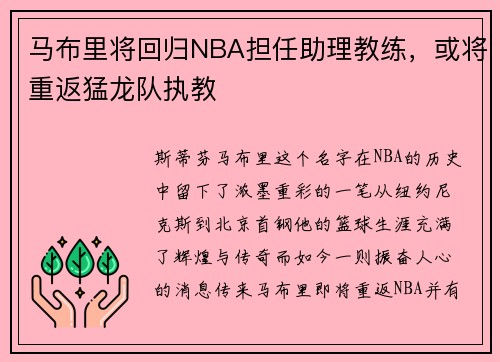 马布里将回归NBA担任助理教练，或将重返猛龙队执教

斯蒂芬马布里这个名字在NBA的历史中留下了浓墨重彩的一笔从纽约尼克斯到北京首钢他的篮球生涯充满了辉煌与传奇而如今一则振奋人心的消息传来马布里即将重返NBA并有